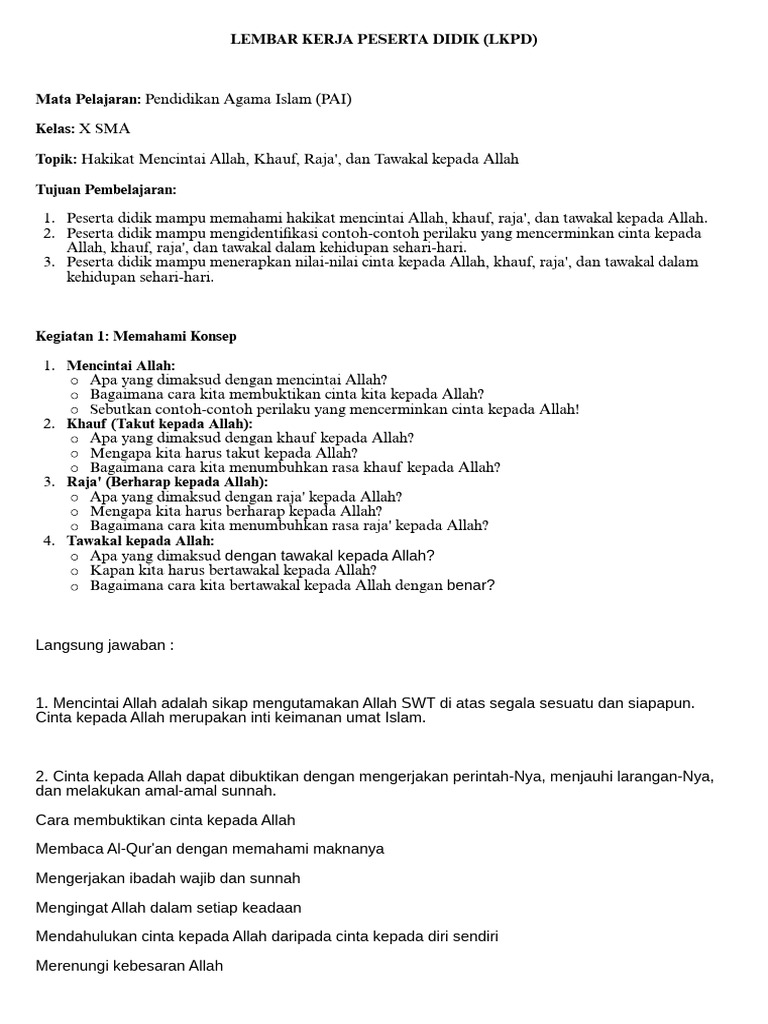 LEMBAR KERJA PESERTA DIDIK (LKPD)

Mata Pelajaran: Pendidikan Agama Islam (PAI)

Kelas: X SMA

Topik: Hakikat Mencintai Allah, Khauf, Raja', dan Tawakal kepada Allah

Tujuan Pembelajaran:

1. Peserta didik mampu memahami hakikat mencintai Allah, khauf, raja', dan tawakal kepada Allah.
2. Peserta didik mampu mengidentifikasi contoh-contoh perilaku yang mencerminkan cinta kepada Allah, khauf, raja', dan tawakal dalam kehidupan sehari-hari.
3. Peserta didik mampu menerapkan nilai-nilai cinta kepada Allah, khauf, raja', dan tawakal dalam kehidupan sehari-hari.

Kegiatan 1: Memahami Konsep

1. Mencintai Allah:
 o Apa yang dimaksud dengan mencintai Allah?
 o Bagaimana cara kita membuktikan cinta kita kepada Allah?
 o Sebutkan contoh-contoh perilaku yang mencerminkan cinta kepada Allah!
2. Khauf (Takut kepada Allah):
 o Apa yang dimaksud dengan khauf kepada Allah?
 o Mengapa kita harus takut kepada Allah?
 o Bagaimana cara kita menumbuhkan rasa khauf kepada Allah?
3. Raja' (Berharap kepada Allah):
 o Apa yang dimaksud dengan raja' kepada Allah?
 o Mengapa kita harus berharap kepada Allah?
 o Bagaimana cara kita menumbuhkan rasa raja' kepada Allah?
4. Tawakal kepada Allah:
 o Apa yang dimaksud dengan tawakal kepada Allah?
 o Kapan kita harus bertawakal kepada Allah?
 o Bagaimana cara kita bertawakal kepada Allah dengan benar?

Langsung jawaban :

1. Mencintai Allah adalah sikap mengutamakan Allah SWT di atas segala sesuatu dan siapapun. Cinta kepada Allah merupakan inti keimanan umat Islam.

2. Cinta kepada Allah dapat dibuktikan dengan mengerjakan perintah-Nya, menjauhi larangan-Nya, dan melakukan amal-amal sunnah.

Cara membuktikan cinta kepada Allah

Membaca Al-Qur'an dengan memahami maknanya

Mengerjakan ibadah wajib dan sunnah

Mengingat Allah dalam setiap keadaan

Mendahulukan cinta kepada Allah daripada cinta kepada diri sendiri

Merenungi kebesaran Allah